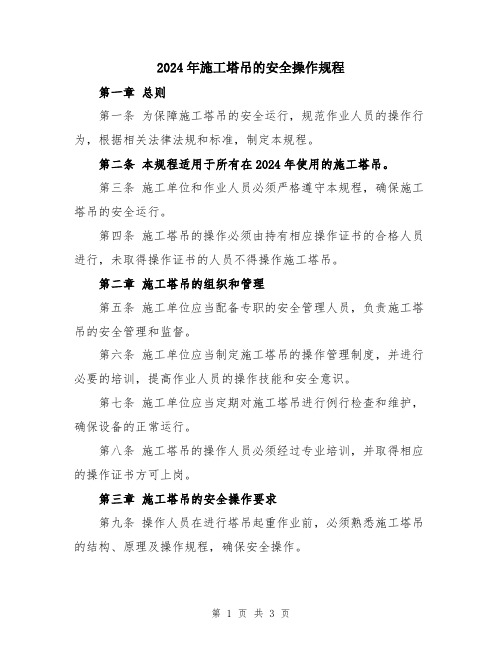 2024年施工塔吊的安全操作规程

第一章 总则

第一条 为保障施工塔吊的安全运行，规范作业人员的操作行为，根据相关法律法规和标准，制定本规程。

第二条 本规程适用于所有在2024年使用的施工塔吊。

第三条 施工单位和作业人员必须严格遵守本规程，确保施工塔吊的安全运行。

第四条 施工塔吊的操作必须由持有相应操作证书的合格人员进行，未取得操作证书的人员不得操作施工塔吊。

第二章 施工塔吊的组织和管理

第五条 施工单位应当配备专职的安全管理人员，负责施工塔吊的安全管理和监督。

第六条 施工单位应当制定施工塔吊的操作管理制度，并进行必要的培训，提高作业人员的操作技能和安全意识。

第七条 施工单位应当定期对施工塔吊进行例行检查和维护，确保设备的正常运行。

第八条 施工塔吊的操作人员必须经过专业培训，并取得相应的操作证书方可上岗。

第三章 施工塔吊的安全操作要求

第九条 操作人员在进行塔吊起重作业前，必须熟悉施工塔吊的结构、原理及操作规程，确保安全操作。

第 1 页 共 3 页